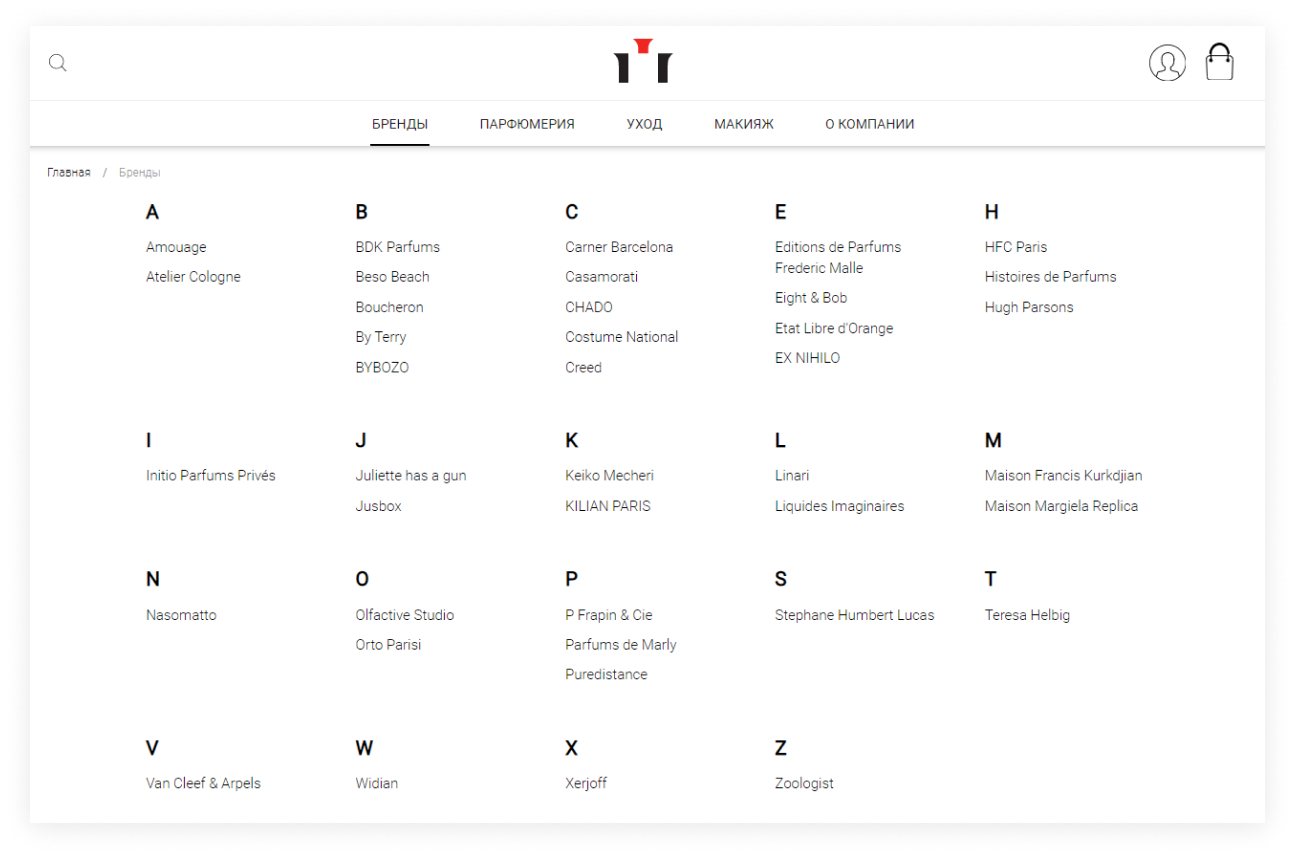 БРЕНДЫ ПАРФЮМЕРИЯ УХОД МАКИЯЖ О КОМПАНИИ

Главная / Бренды

A
Amouage
Atelier Cologne

B
BDK Parfums
Beso Beach
Boucheron
By Terry
BYBOZO

C
Carner Barcelona
Casamorati
CHADO
Costume National
Creed

E
Editions de Parfums Frederic Malle
Eight & Bob
Etat Libre d'Orange
EX NIHILO

H
HFC Paris
Histoires de Parfums
Hugh Parsons

I
Initio Parfums Privés

J
Juliette has a gun
Jusbox

K
Keiko Mecheri
KILIAN PARIS

L
Linari
Liquides Imaginaires

M
Maison Francis Kurkdjian
Maison Margiela Replica

N
Nasomatto

O
Olfactive Studio
Orto Parisi

P
P Frapin & Cie
Parfums de Marly
Puredistance

S
Stephane Humbert Lucas

T
Teresa Helbig

V
Van Cleef & Arpels

W
Widian

X
Xerjoff

Z
Zoologist